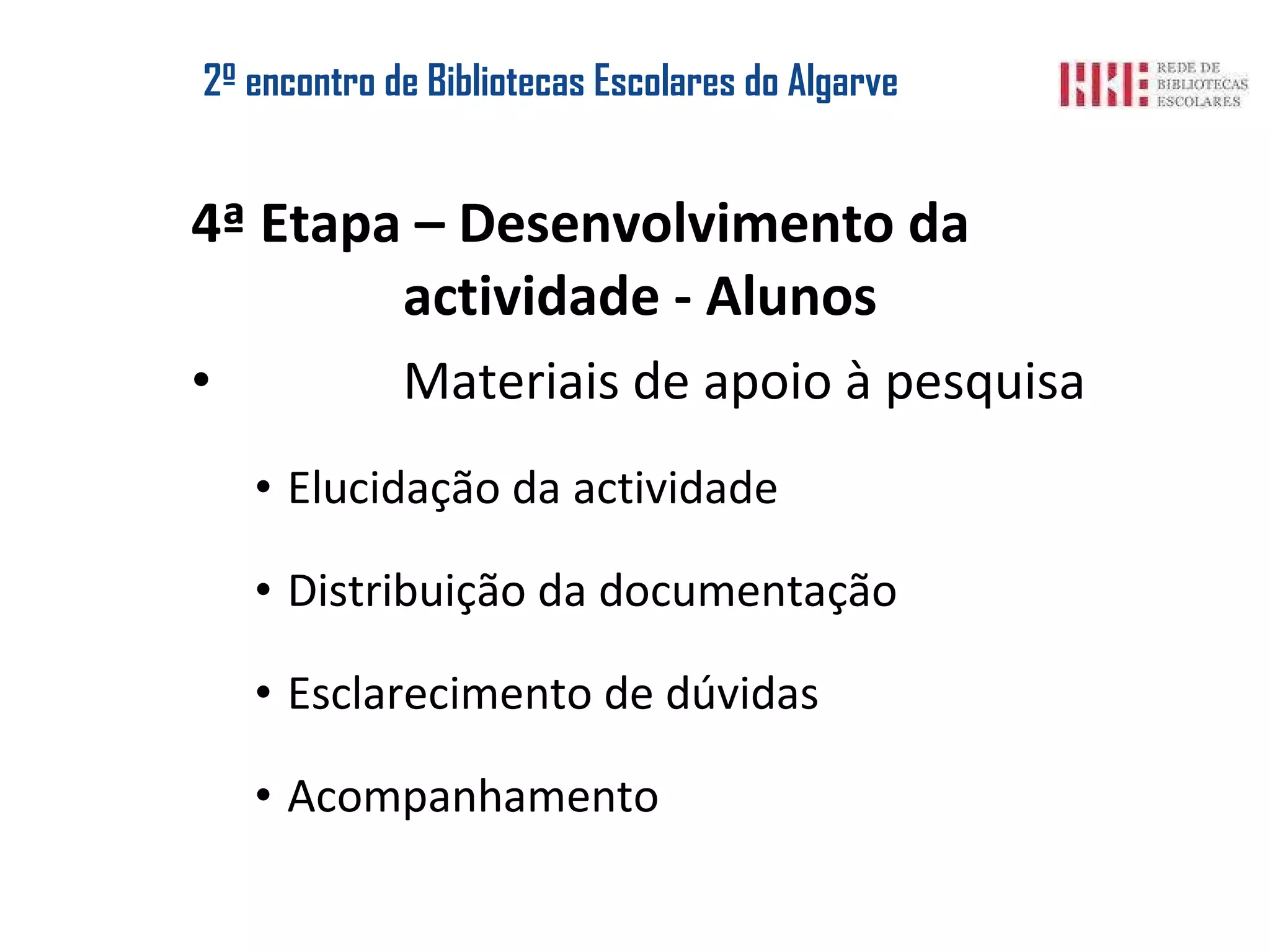 2º encontro de Bibliotecas Escolares do Algarve

REDE DE BIBLIOTECAS ESCOLARES

4ª Etapa – Desenvolvimento da actividade - Alunos

• Materiais de apoio à pesquisa

• Elucidação da actividade

• Distribuição da documentação

• Esclarecimento de dúvidas

• Acompanhamento